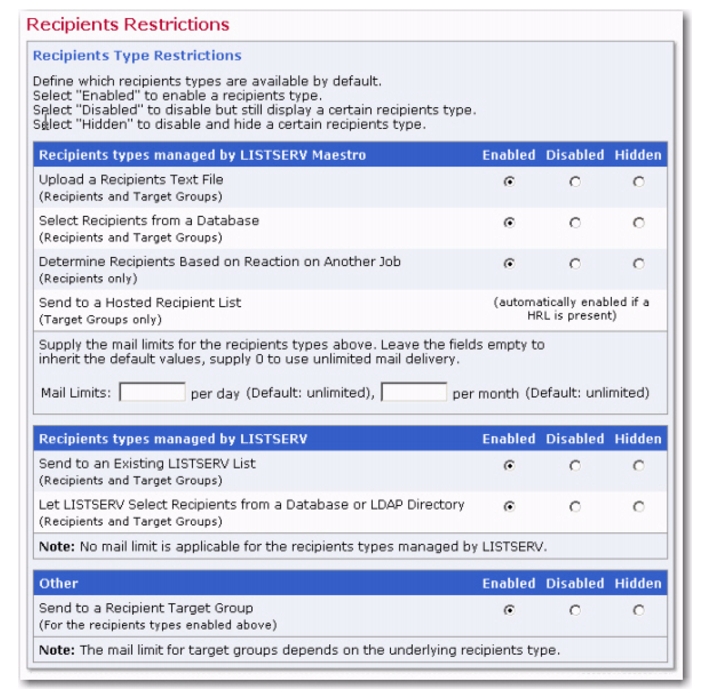 Recipients Restrictions

Recipients Type Restrictions

Define which recipients types are available by default.
Select "Enabled" to enable a recipients type.
Select "Disabled" to disable but still display a certain recipients type.
Select "Hidden" to disable and hide a certain recipients type.

| Recipients types managed by LISTSERV Maestro | Enabled | Disabled | Hidden |
|---|---|---|---|
| Upload a Recipients Text File (Recipients and Target Groups) | | | |
| Select Recipients from a Database (Recipients and Target Groups) | | | |
| Determine Recipients Based on Reaction on Another Job (Recipients only) | | | |
| Send to a Hosted Recipient List (Target Groups only) | (automatically enabled if a HRL is present) | | |

Supply the mail limits for the recipients types above. Leave the fields empty to inherit the default values, supply 0 to use unlimited mail delivery.

Mail Limits: per day (Default: unlimited), per month (Default: unlimited)

| Recipients types managed by LISTSERV | Enabled | Disabled | Hidden |
|---|---|---|---|
| Send to an Existing LISTSERV List (Recipients and Target Groups) | | | |
| Let LISTSERV Select Recipients from a Database or LDAP Directory (Recipients and Target Groups) | | | |

Note: No mail limit is applicable for the recipients types managed by LISTSERV.

| Other | Enabled | Disabled | Hidden |
|---|---|---|---|
| Send to a Recipient Target Group (For the recipients types enabled above) | | | |

Note: The mail limit for target groups depends on the underlying recipients type.